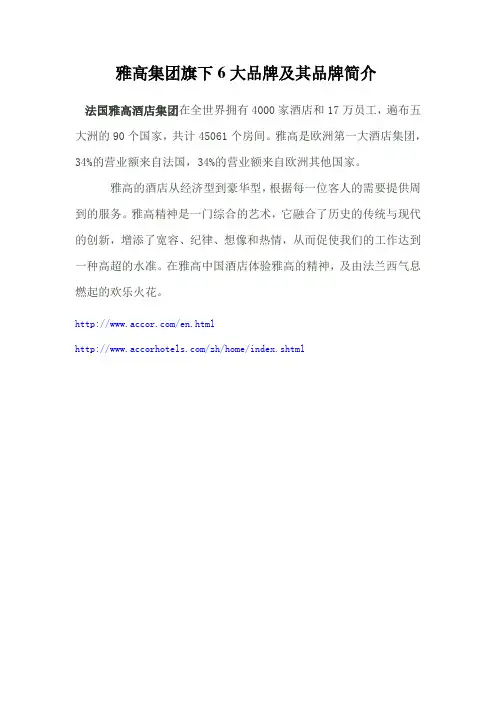 雅高集团旗下 6 大品牌及其品牌简介

法国雅高酒店集团在全世界拥有 4000 家酒店和 17 万员工，遍布五大洲的 90 个国家，共计 45061 个房间。雅高是欧洲第一大酒店集团，34%的营业额来自法国，34%的营业额来自欧洲其他国家。

雅高的酒店从经济型到豪华型，根据每一位客人的需要提供周到的服务。雅高精神是一门综合的艺术，它融合了历史的传统与现代的创新，增添了宽容、纪律、想像和热情，从而促使我们的工作达到一种高超的水准。在雅高中国酒店体验雅高的精神，及由法兰西气息燃起的欢乐火花。

http://www.accor.com/en.html

http://www.accorhotels.com/zh/home/index.shtml